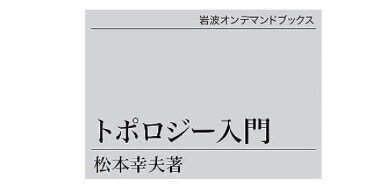 岩波オンデマンドブックス

トポロジー入門

松本幸夫著